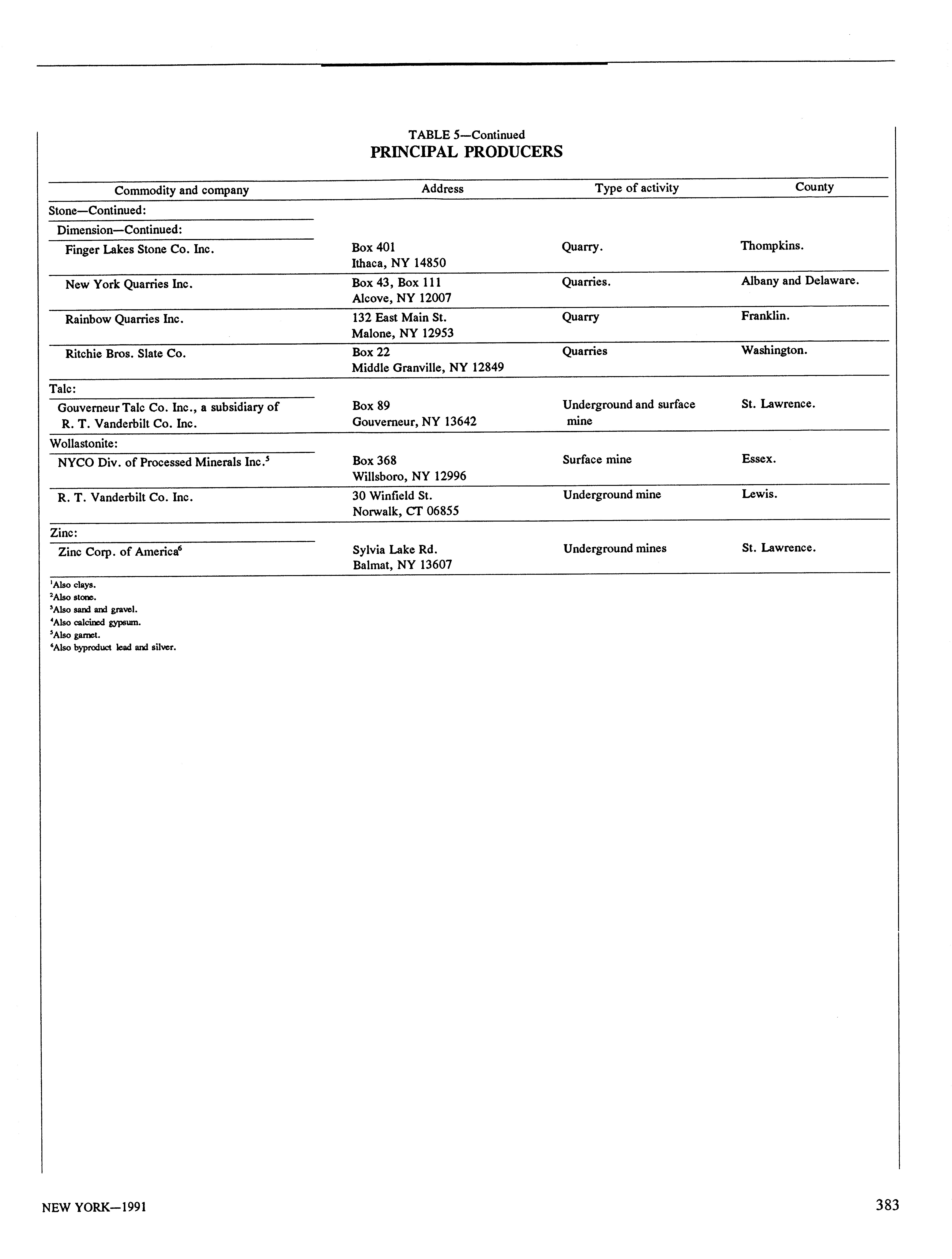 TABLE 5—Continued
PRINCIPAL PRODUCERS

| Commodity and company | Address | Type of activity | County |
|---|---|---|---|
| Stone—Continued: | | | |
| Dimension—Continued: | | | |
| Finger Lakes Stone Co. Inc. | Box 401 Ithaca, NY 14850 | Quarry. | Thompkins. |
| New York Quarries Inc. | Box 43, Box 111 Alcove, NY 12007 | Quarries. | Albany and Delaware. |
| Rainbow Quarries Inc. | 132 East Main St. Malone, NY 12953 | Quarry | Franklin. |
| Ritchie Bros. Slate Co. | Box 22 Middle Granville, NY 12849 | Quarries | Washington. |
| Talc: | | | |
| Gouverneur Talc Co. Inc., a subsidiary of R. T. Vanderbilt Co. Inc. | Box 89 Gouverneur, NY 13642 | Underground and surface mine | St. Lawrence. |
| Wollastonite: | | | |
| NYCO Div. of Processed Minerals Inc.$^5$ | Box 368 Willsboro, NY 12996 | Surface mine | Essex. |
| R. T. Vanderbilt Co. Inc. | 30 Winfield St. Norwalk, CT 06855 | Underground mine | Lewis. |
| Zinc: | | | |
| Zinc Corp. of America$^6$ | Sylvia Lake Rd. Balmat, NY 13607 | Underground mines | St. Lawrence. |

$^1$Also clays.
$^2$Also stone.
$^3$Also sand and gravel.
$^4$Also calcined gypsum.
$^5$Also garnet.
$^6$Also byproduct lead and silver.

NEW YORK—1991 383